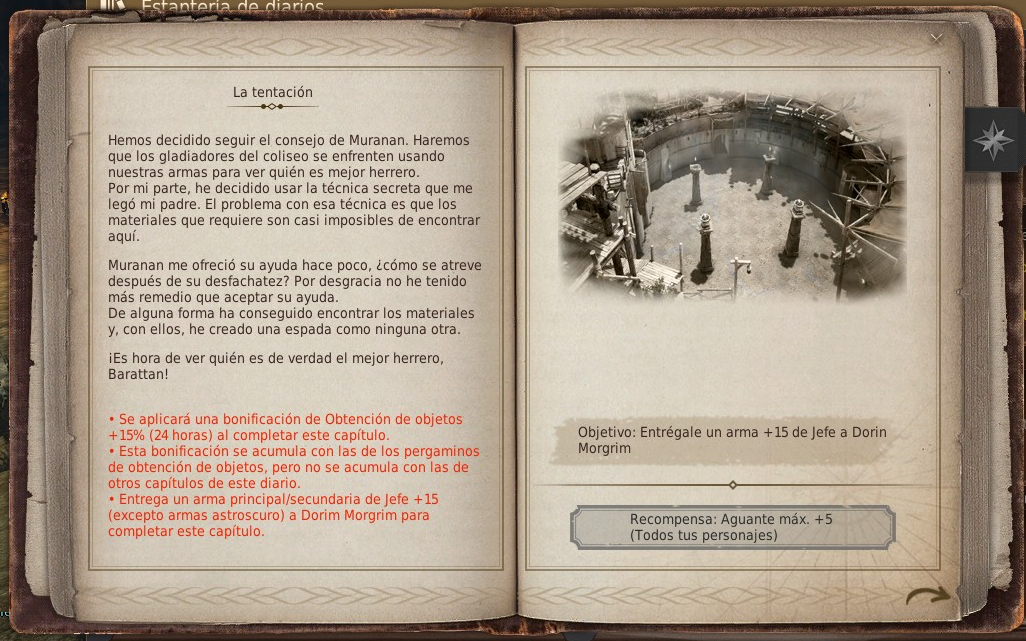 Estantería de diarios

La tentación

Hemos decidido seguir el consejo de Muranan. Haremos que los gladiadores del coliseo se enfrenten usando nuestras armas para ver quién es mejor herrero.
Por mi parte, he decidido usar la técnica secreta que me legó mi padre. El problema con esa técnica es que los materiales que requiere son casi imposibles de encontrar aquí.

Muranan me ofreció su ayuda hace poco, ¿cómo se atreve después de su desfachatez? Por desgracia no he tenido más remedio que aceptar su ayuda.
De alguna forma ha conseguido encontrar los materiales y, con ellos, he creado una espada como ninguna otra.

¡Es hora de ver quién es de verdad el mejor herrero, Barattan!

• Se aplicará una bonificación de Obtención de objetos +15% (24 horas) al completar este capítulo.
• Esta bonificación se acumula con las de los pergaminos de obtención de objetos, pero no se acumula con las de otros capítulos de este diario.
• Entrega un arma principal/secundaria de Jefe +15 (excepto armas astroscuro) a Dorim Morgrim para completar este capítulo.

Objetivo: Entrégale un arma +15 de Jefe a Dorin Morgrim

Recompensa: Aguante máx. +5
(Todos tus personajes)